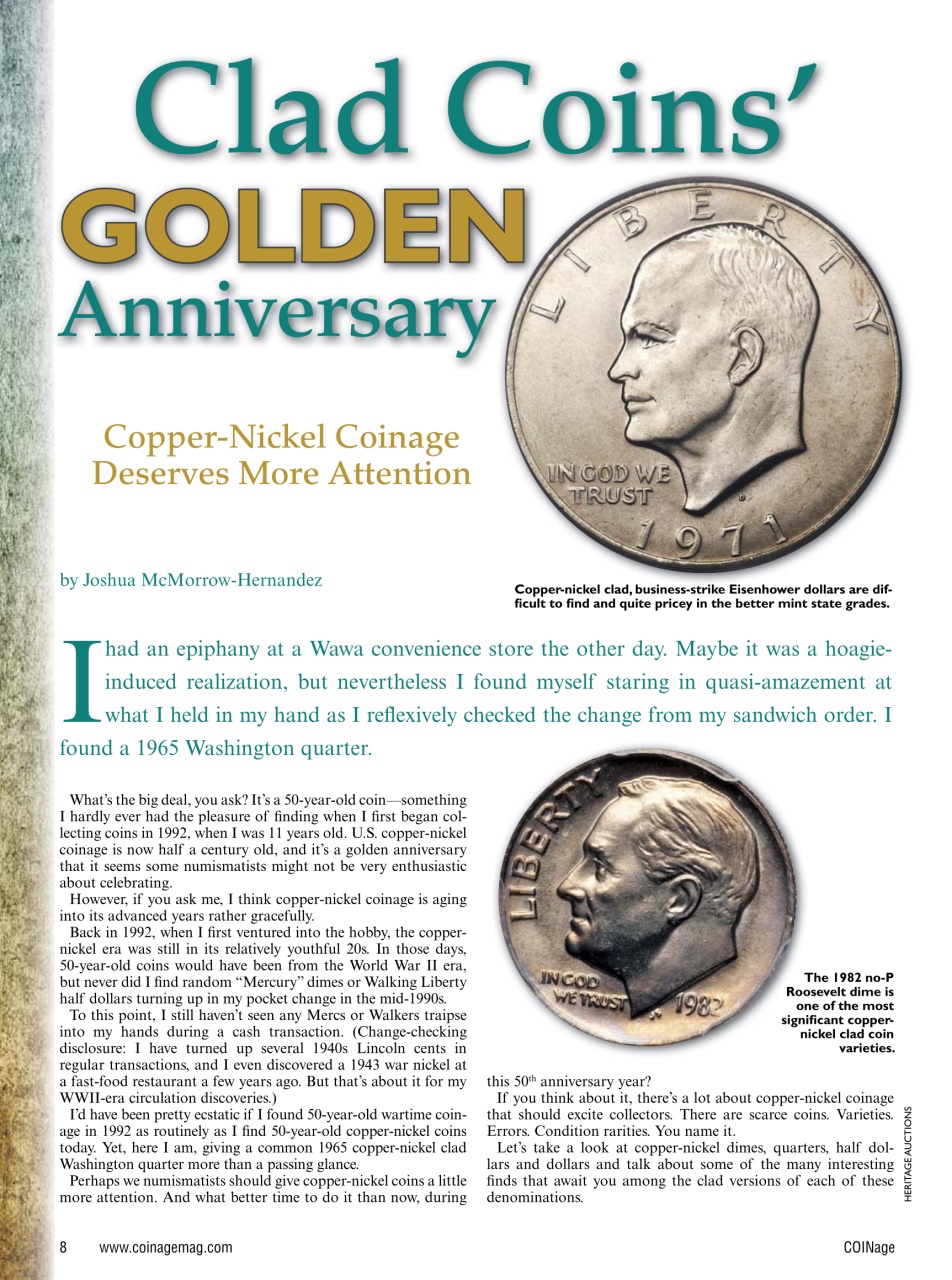 Clad Coins'
GOLDEN
Anniversary

Copper-Nickel Coinage Deserves More Attention

LIBERTY
IN GOD WE TRUST
1971

by Joshua McMorrow-Hernandez

Copper-nickel clad, business-strike Eisenhower dollars are difficult to find and quite pricey in the better mint state grades.

I had an epiphany at a Wawa convenience store the other day. Maybe it was a hoagie-induced realization, but nevertheless I found myself staring in quasi-amazement at what I held in my hand as I reflexively checked the change from my sandwich order. I found a 1965 Washington quarter.

What's the big deal, you ask? It's a 50-year-old coin—something I hardly ever had the pleasure of finding when I first began collecting coins in 1992, when I was 11 years old. U.S. copper-nickel coinage is now half a century old, and it's a golden anniversary that it seems some numismatists might not be very enthusiastic about celebrating.

However, if you ask me, I think copper-nickel coinage is aging into its advanced years rather gracefully.

Back in 1992, when I first ventured into the hobby, the copper-nickel era was still in its relatively youthful 20s. In those days, 50-year-old coins would have been from the World War II era, but never did I find random "Mercury" dimes or Walking Liberty half dollars turning up in my pocket change in the mid-1990s.

To this point, I still haven't seen any Mercs or Walkers traipse into my hands during a cash transaction. (Change-checking disclosure: I have turned up several 1940s Lincoln cents in regular transactions, and I even discovered a 1943 war nickel at a fast-food restaurant a few years ago. But that's about it for my WWII-era circulation discoveries.)

I'd have been pretty ecstatic if I found 50-year-old wartime coinage in 1992 as routinely as I find 50-year-old copper-nickel coins today. Yet, here I am, giving a common 1965 copper-nickel clad Washington quarter more than a passing glance.

Perhaps we numismatists should give copper-nickel coins a little more attention. And what better time to do it than now, during

LIBERTY
IN GOD WE TRUST
1982

The 1982 no-P Roosevelt dime is one of the most significant copper-nickel clad coin varieties.

this 50$^{th}$ anniversary year?

If you think about it, there's a lot about copper-nickel coinage that should excite collectors. There are scarce coins. Varieties. Errors. Condition rarities. You name it.

Let's take a look at copper-nickel dimes, quarters, half dollars and dollars and talk about some of the many interesting finds that await you among the clad versions of each of these denominations.

HERITAGE AUCTIONS

8 www.coinagemag.com COINage